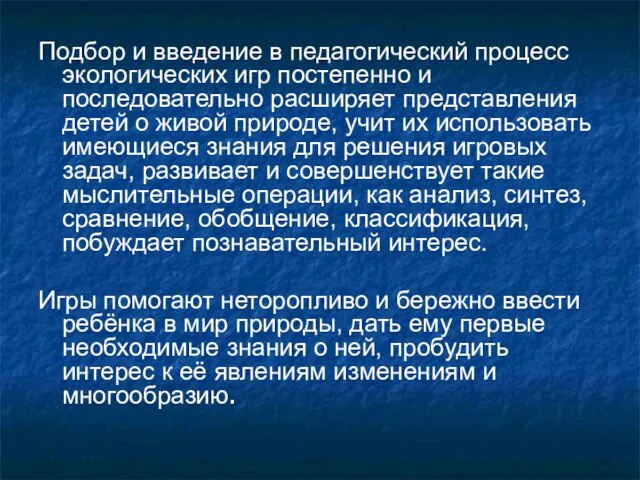 Подбор и введение в педагогический процесс экологических игр постепенно и последовательно расширяет представления детей о живой природе, учит их использовать имеющиеся знания для решения игровых задач, развивает и совершенствует такие мыслительные операции, как анализ, синтез, сравнение, обобщение, классификация, побуждает познавательный интерес.

Игры помогают неторопливо и бережно ввести ребёнка в мир природы, дать ему первые необходимые знания о ней, пробудить интерес к её явлениям изменениям и многообразию.